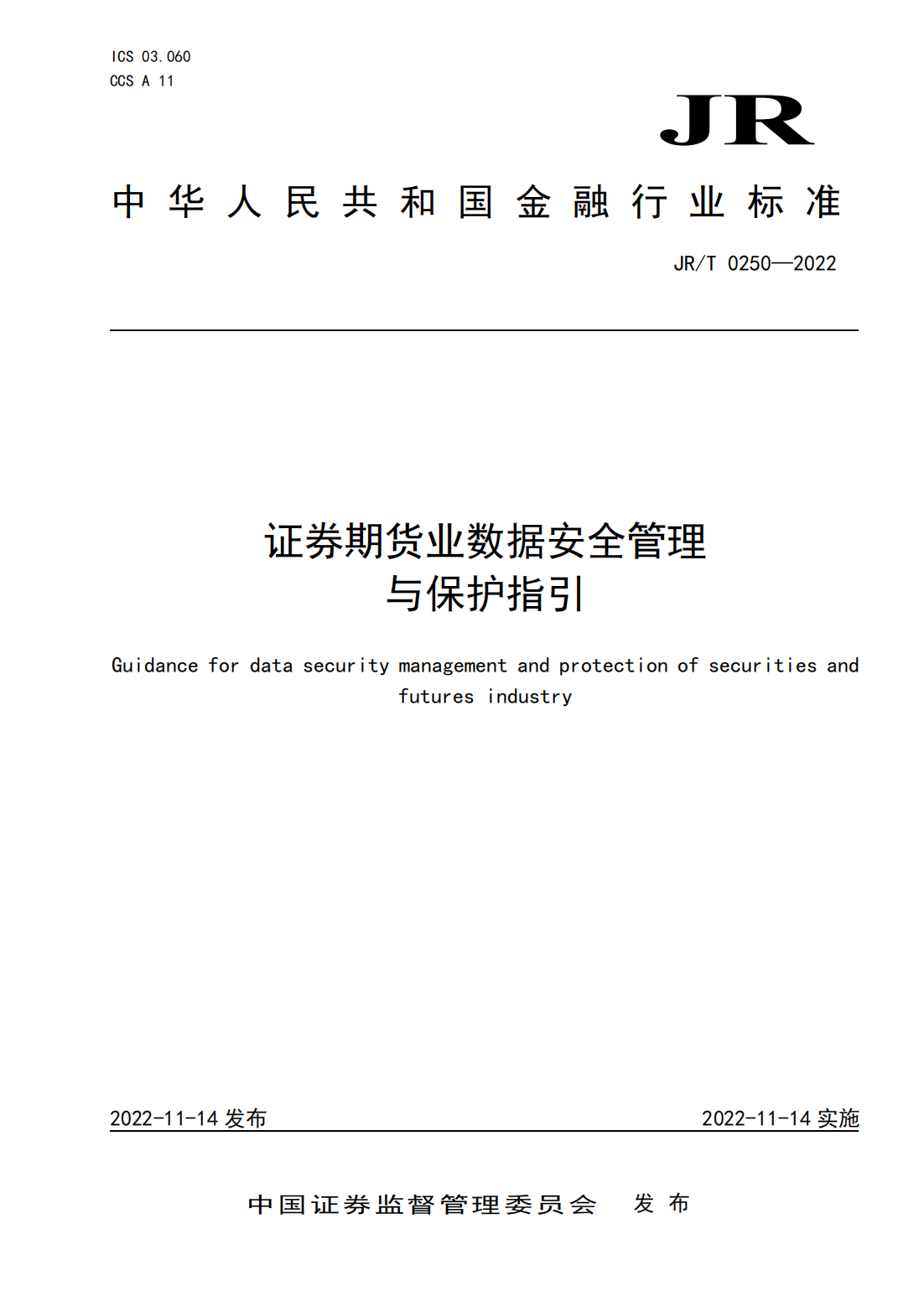 ICS 03.060
CCS A 11

JR

中华人民共和国金融行业标准

JR/T 0250—2022

证券期货业数据安全管理与保护指引

Guidance for data security management and protection of securities and futures industry

2022-11-14 发布

2022-11-14 实施

中国证券监督管理委员会 发布